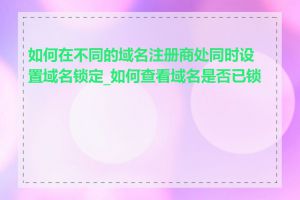 如何在不同的域名注册商处同时设置域名锁定_如何查看域名是否已锁